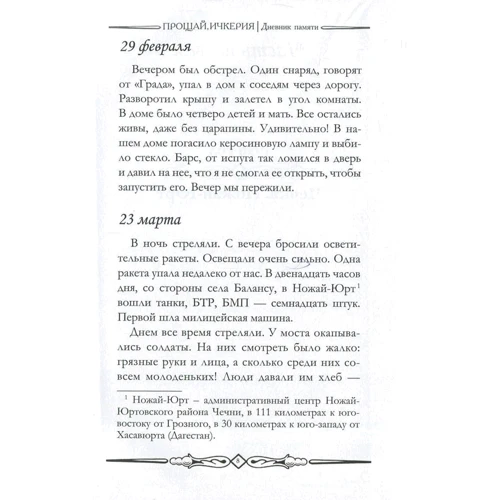 ПРОЩАЙ, ИЧКЕРИЯ | Дневник памяти

29 февраля

Вечером был обстрел. Один снаряд, говорят от «Града», упал в дом к соседям через дорогу. Разворотил крышу и залетел в угол комнаты. В доме было четверо детей и мать. Все остались живы, даже без царапины. Удивительно! В нашем доме погасило керосиновую лампу и выбило стекло. Барс, от испуга так ломился в дверь и давил на нее, что я не смогла ее открыть, чтобы запустить его. Вечер мы пережили.

23 марта

В ночь стреляли. С вечера бросили осветительные ракеты. Освещали очень сильно. Одна ракета упала недалеко от нас. В двенадцать часов дня, со стороны села Балансу, в Ножай-Юрт$^1$ вошли танки, БТР, БМП — семнадцать штук. Первой шла милицейская машина.

Днем все время стреляли. У моста окапывались солдаты. На них смотреть было жалко: грязные руки и лица, а сколько среди них совсем молоденьких! Люди давали им хлеб —

$^1$ Ножай-Юрт – административный центр Ножай-Юртовского района Чечни, в 111 километрах к юго-востоку от Грозного, в 30 километрах к юго-западу от Хасавюрта (Дагестан).

8